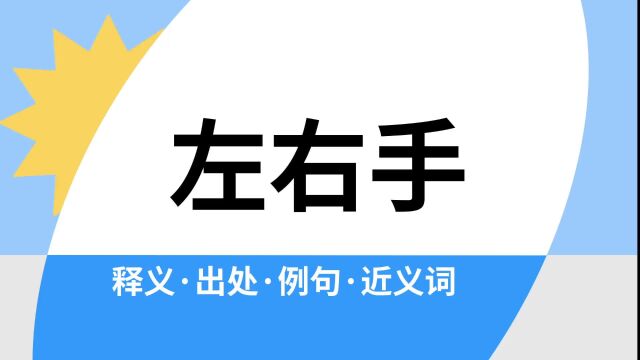 左右手

释义·出处·例句·近义词